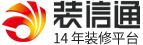 装信通
14 年装修平台